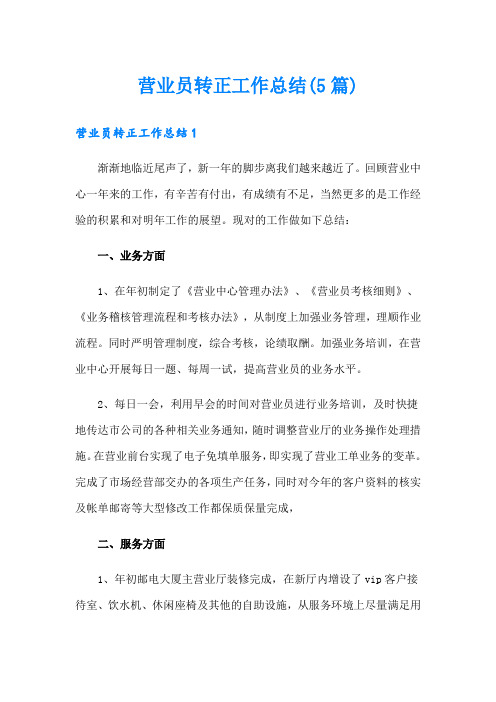 营业员转正工作总结(5篇)

营业员转正工作总结1

渐渐地临近尾声了，新一年的脚步离我们越来越近了。回顾营业中心一年来的工作，有辛苦有付出，有成绩有不足，当然更多的是工作经验的积累和对明年工作的展望。现对的工作做如下总结：

一、业务方面

1、在年初制定了《营业中心管理办法》、《营业员考核细则》、《业务稽核管理流程和考核办法》，从制度上加强业务管理，理顺作业流程。同时严明管理制度，综合考核，论绩取酬。加强业务培训，在营业中心开展每日一题、每周一试，提高营业员的业务水平。

2、每日一会，利用早会的时间对营业员进行业务培训，及时快捷地传达市公司的各种相关业务通知，随时调整营业厅的业务操作处理措施。在营业前台实现了电子免填单服务，即实现了营业工单业务的变革。完成了市场经营部交办的各项生产任务，同时对今年的客户资料的核实及帐单邮寄等大型修改工作都保质保量完成，

二、服务方面

1、年初邮电大厦主营业厅装修完成，在新厅内增设了vip客户接待室、饮水机、休闲座椅及其他的自助设施，从服务环境上尽量满足用